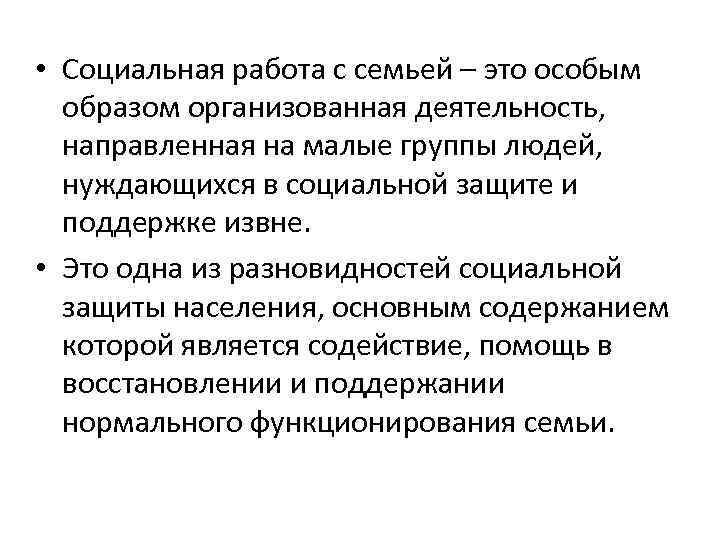 • Социальная работа с семьей – это особым образом организованная деятельность, направленная на малые группы людей, нуждающихся в социальной защите и поддержке извне.

• Это одна из разновидностей социальной защиты населения, основным содержанием которой является содействие, помощь в восстановлении и поддержании нормального функционирования семьи.